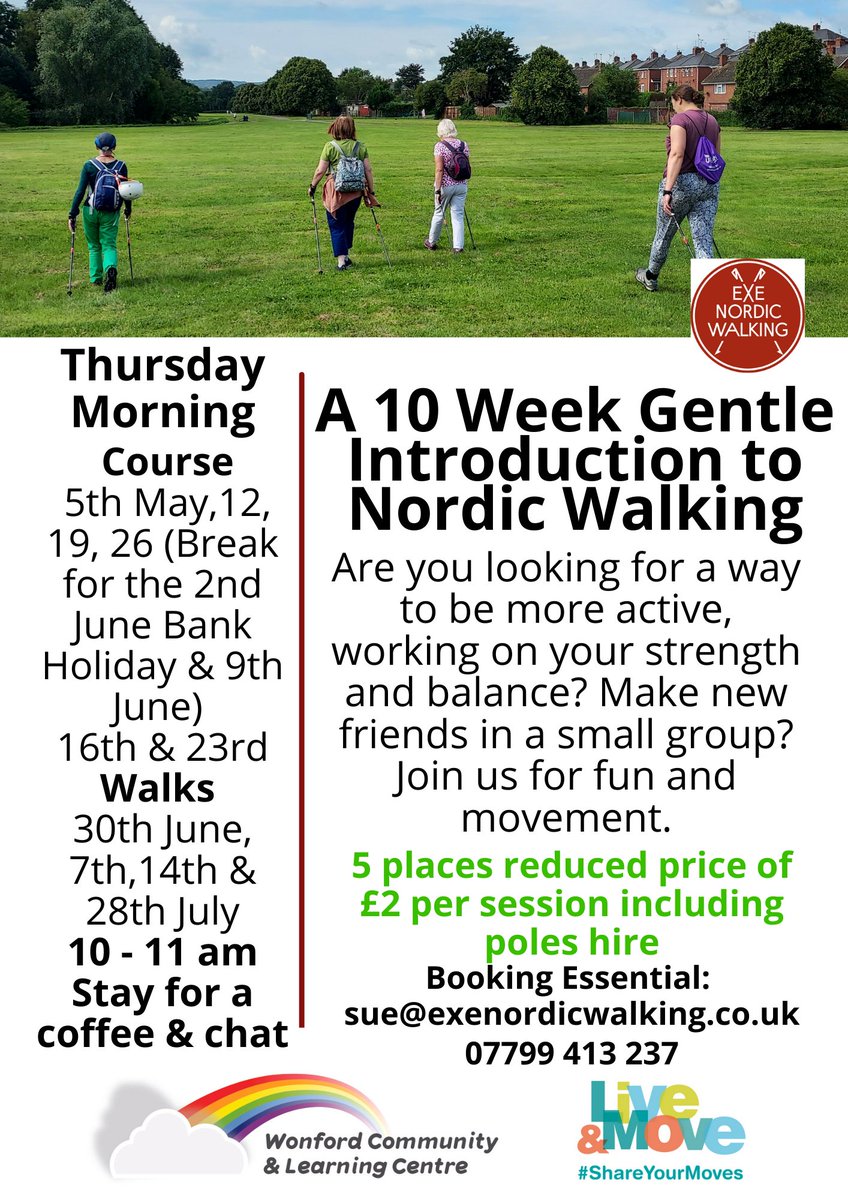 EXE NORDIC WALKING

Thursday Morning Course

5th May,12, 19, 26 (Break for the 2nd June Bank Holiday & 9th June) 16th & 23rd

Walks

30th June, 7th,14th & 28th July

10 - 11 am

Stay for a coffee & chat

A 10 Week Gentle Introduction to Nordic Walking

Are you looking for a way to be more active, working on your strength and balance? Make new friends in a small group? Join us for fun and movement.

5 places reduced price of £2 per session including poles hire

Booking Essential:
sue@exenordicwalking.co.uk
07799 413 237

Wonford Community & Learning Centre

Live & Move
#ShareYourMoves